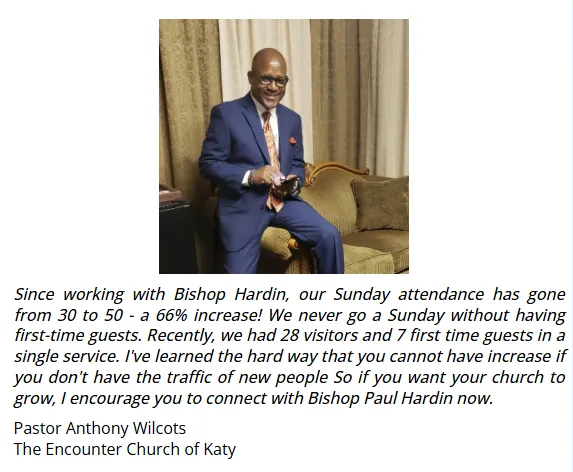 Since working with Bishop Hardin, our Sunday attendance has gone from 30 to 50 - a 66% increase! We never go a Sunday without having first-time guests. Recently, we had 28 visitors and 7 first time guests in a single service. I've learned the hard way that you cannot have increase if you don't have the traffic of new people So if you want your church to grow, I encourage you to connect with Bishop Paul Hardin now.

Pastor Anthony Wilcots
The Encounter Church of Katy